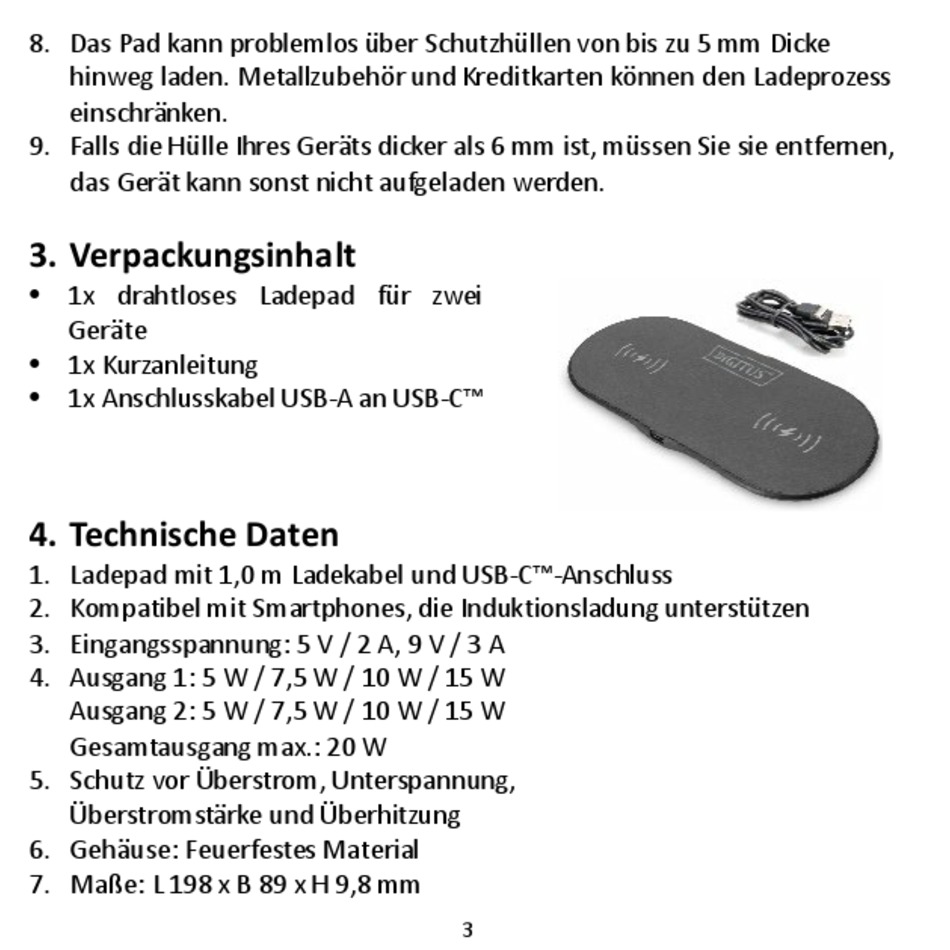 8. Das Pad kann problemlos über Schutzhüllen von bis zu 5 mm Dicke hinweg laden. Metallzubehör und Kreditkarten können den Ladeprozess einschränken.
9. Falls die Hülle Ihres Geräts dicker als 6 mm ist, müssen Sie sie entfernen, das Gerät kann sonst nicht aufgeladen werden.

3. Verpackungsinhalt
• 1x drahtloses Ladepad für zwei Geräte
• 1x Kurzanleitung
• 1x Anschlusskabel USB-A an USB-C™

DIGITUS

4. Technische Daten
1. Ladepad mit 1,0 m Ladekabel und USB-C™-Anschluss
2. Kompatibel mit Smartphones, die Induktionsladung unterstützen
3. Eingangsspannung: 5 V / 2 A, 9 V / 3 A
4. Ausgang 1: 5 W / 7,5 W / 10 W / 15 W
Ausgang 2: 5 W / 7,5 W / 10 W / 15 W
Gesamtausgang max.: 20 W
5. Schutz vor Überstrom, Unterspannung, Überstromstärke und Überhitzung
6. Gehäuse: Feuerfestes Material
7. Maße: L 198 x B 89 x H 9,8 mm

3